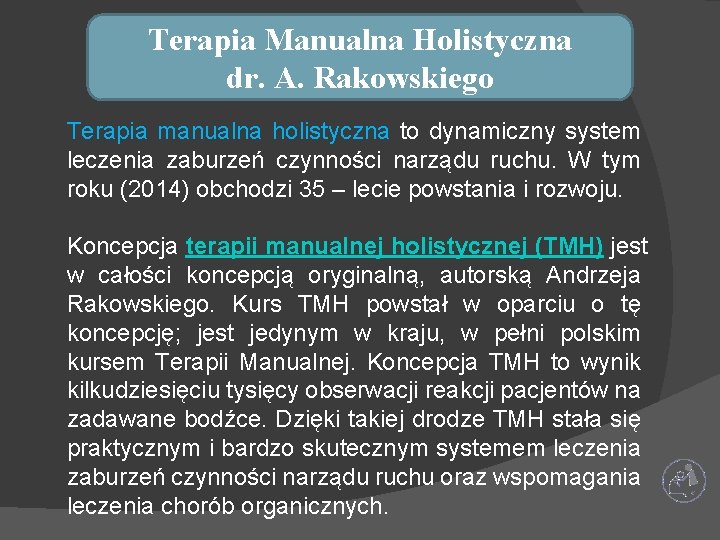 Terapia Manualna Holistyczna
dr. A. Rakowskiego

Terapia manualna holistyczna to dynamiczny system leczenia zaburzeń czynności narządu ruchu. W tym roku (2014) obchodzi 35 – lecie powstania i rozwoju.

Koncepcja terapii manualnej holistycznej (TMH) jest w całości koncepcją oryginalną, autorską Andrzeja Rakowskiego. Kurs TMH powstał w oparciu o tę koncepcję; jest jedynym w kraju, w pełni polskim kursem Terapii Manualnej. Koncepcja TMH to wynik kilkudziesięciu tysięcy obserwacji reakcji pacjentów na zadawane bodźce. Dzięki takiej drodze TMH stała się praktycznym i bardzo skutecznym systemem leczenia zaburzeń czynności narządu ruchu oraz wspomagania leczenia chorób organicznych.